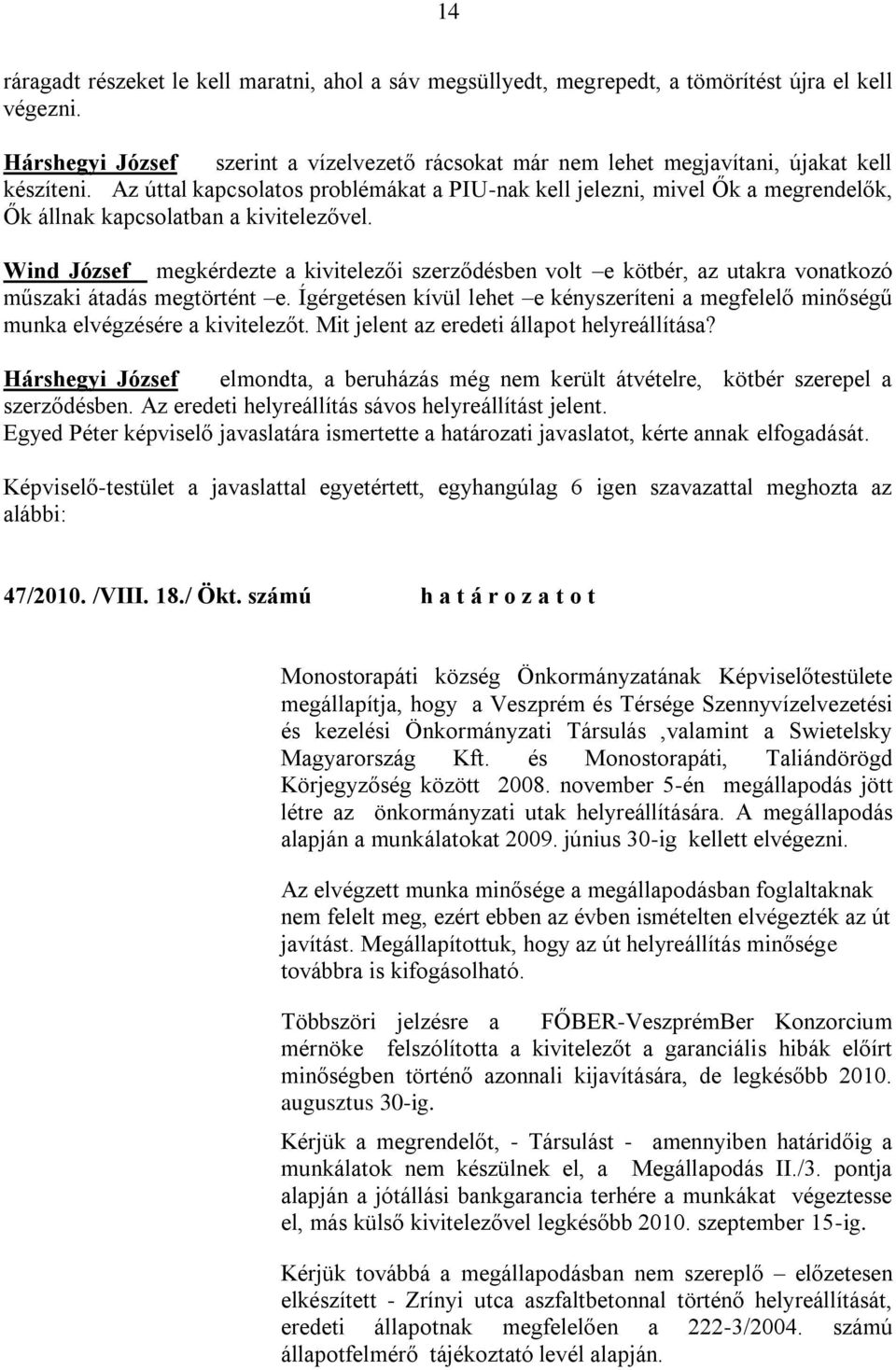 14

ráragadt részeket le kell maratni, ahol a sáv megsüllyedt, megrepedt, a tömörítést újra el kell végezni.

Hárshegyi József szerint a vízelvezető rácsokat már nem lehet megjavítani, újakat kell készíteni. Az úttal kapcsolatos problémákat a PIU-nak kell jelezni, mivel Ők a megrendelők, Ők állnak kapcsolatban a kivitelezővel.

Wind József megkérdezte a kivitelezői szerződésben volt –e kötbér, az utakra vonatkozó műszaki átadás megtörtént –e. Ígérgetésen kívül lehet –e kényszeríteni a megfelelő minőségű munka elvégzésére a kivitelezőt. Mit jelent az eredeti állapot helyreállítása?

Hárshegyi József elmondta, a beruházás még nem került átvételre, kötbér szerepel a szerződésben. Az eredeti helyreállítás sávos helyreállítást jelent.
Egyed Péter képviselő javaslatára ismertette a határozati javaslatot, kérte annak elfogadását.

Képviselő-testület a javaslattal egyetértett, egyhangúlag 6 igen szavazattal meghozta az alábbi:

47/2010. /VIII. 18./ Ökt. számú h a t á r o z a t o t

Monostorapáti község Önkormányzatának Képviselőtestülete megállapítja, hogy a Veszprém és Térsége Szennyvízelvezetési és kezelési Önkormányzati Társulás ,valamint a Swietelsky Magyarország Kft. és Monostorapáti, Taliándörögd Körjegyzőség között 2008. november 5-én megállapodás jött létre az önkormányzati utak helyreállítására. A megállapodás alapján a munkálatokat 2009. június 30-ig kellett elvégezni.

Az elvégzett munka minősége a megállapodásban foglaltaknak nem felelt meg, ezért ebben az évben ismételten elvégezték az út javítást. Megállapítottuk, hogy az út helyreállítás minősége továbbra is kifogásolható.

Többszöri jelzésre a FŐBER-VeszprémBer Konzorcium mérnöke felszólította a kivitelezőt a garanciális hibák előírt minőségben történő azonnali kijavítására, de legkésőbb 2010. augusztus 30-ig.

Kérjük a megrendelőt, - Társulást - amennyiben határidőig a munkálatok nem készülnek el, a Megállapodás II./3. pontja alapján a jótállási bankgarancia terhére a munkákat végeztesse el, más külső kivitelezővel legkésőbb 2010. szeptember 15-ig.

Kérjük továbbá a megállapodásban nem szereplő – előzetesen elkészített - Zrínyi utca aszfaltbetonnal történő helyreállítását, eredeti állapotnak megfelelően a 222-3/2004. számú állapotfelmérő tájékoztató levél alapján.